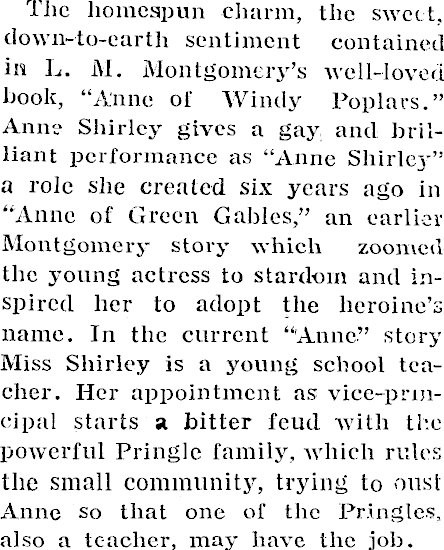 The homespun charm, the sweet, down-to-earth sentiment contained in L. M. Montgomery's well-loved book, "Anne of Windy Poplars." Anne Shirley gives a gay and brilliant performance as "Anne Shirley" a role she created six years ago in "Anne of Green Gables," an earlier Montgomery story which zoomed the young actress to stardom and inspired her to adopt the heroine's name. In the current "Anne" story Miss Shirley is a young school teacher. Her appointment as vice-principal starts a bitter feud with the powerful Pringle family, which rules the small community, trying to oust Anne so that one of the Pringles, also a teacher, may have the job.